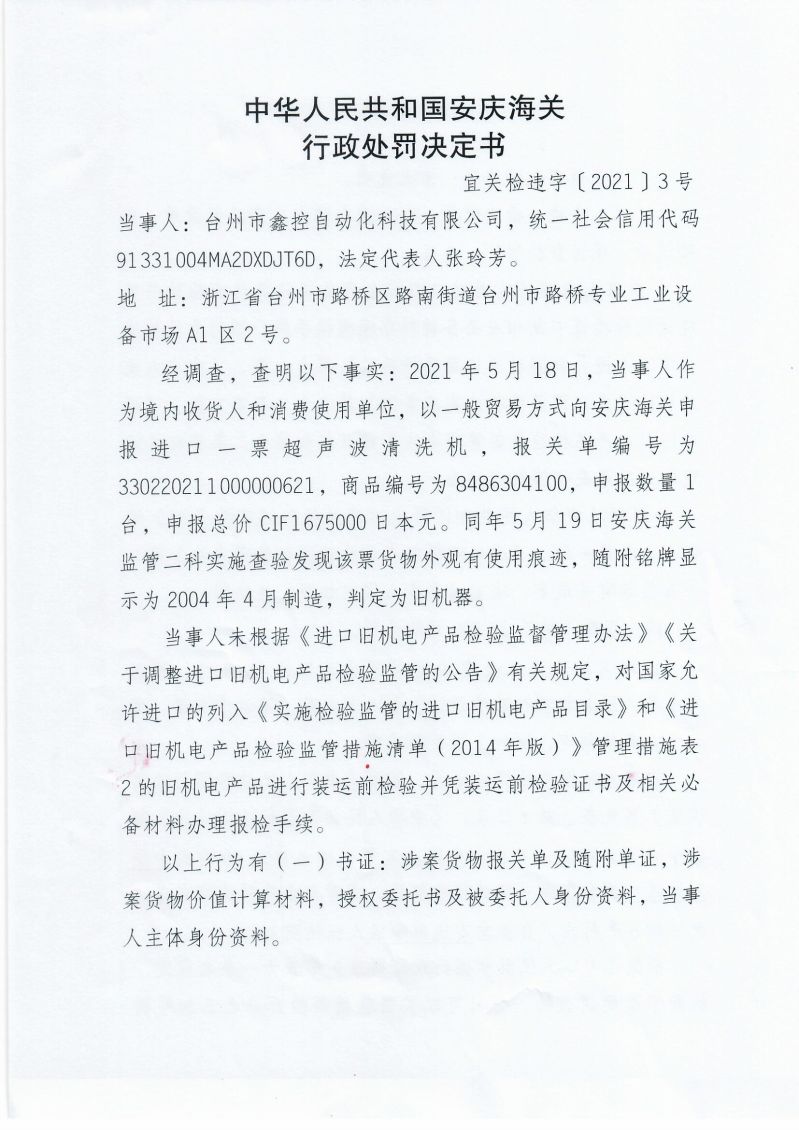 中华人民共和国安庆海关
行政处罚决定书

宜关检违字〔2021〕3号

当事人：台州市鑫控自动化科技有限公司，统一社会信用代码91331004MA2DXDJT6D，法定代表人张玲芳。

地　址：浙江省台州市路桥区路南街道台州市路桥专业工业设备市场A1区2号。

经调查，查明以下事实：2021年5月18日，当事人作为境内收货人和消费使用单位，以一般贸易方式向安庆海关申报进口一票超声波清洗机，报关单编号为330220211000000621，商品编号为8486304100，申报数量1台，申报总价CIF1675000日本元。同年5月19日安庆海关监管二科实施查验发现该票货物外观有使用痕迹，随附铭牌显示为2004年4月制造，判定为旧机器。

当事人未根据《进口旧机电产品检验监督管理办法》《关于调整进口旧机电产品检验监管的公告》有关规定，对国家允许进口的列入《实施检验监管的进口旧机电产品目录》和《进口旧机电产品检验监管措施清单（2014年版）》管理措施表2的旧机电产品进行装运前检验并凭装运前检验证书及相关必备材料办理报检手续。

以上行为有（一）书证：涉案货物报关单及随附单证，涉案货物价值计算材料，授权委托书及被委托人身份资料，当事人主体身份资料。